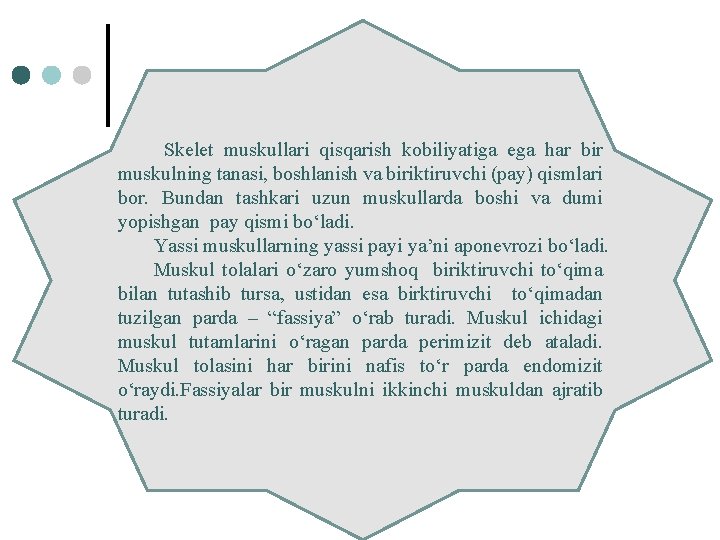 Skelet muskullari qisqarish kobiliyatiga ega har bir muskulning tanasi, boshlanish va biriktiruvchi (pay) qismlari bor. Bundan tashkari uzun muskullarda boshi va dumi yopishgan pay qismi bo‘ladi.

Yassi muskullarning yassi payi ya’ni aponevrozi bo‘ladi.

Muskul tolalari o‘zaro yumshoq biriktiruvchi to‘qima bilan tutashib tursa, ustidan esa birktiruvchi to‘qimadan tuzilgan parda – “fassiya” o‘rab turadi. Muskul ichidagi muskul tutamlarini o‘ragan parda perimizit deb ataladi. Muskul tolasini har birini nafis to‘r parda endomizit o‘raydi.Fassiyalar bir muskulni ikkinchi muskuldan ajratib turadi.